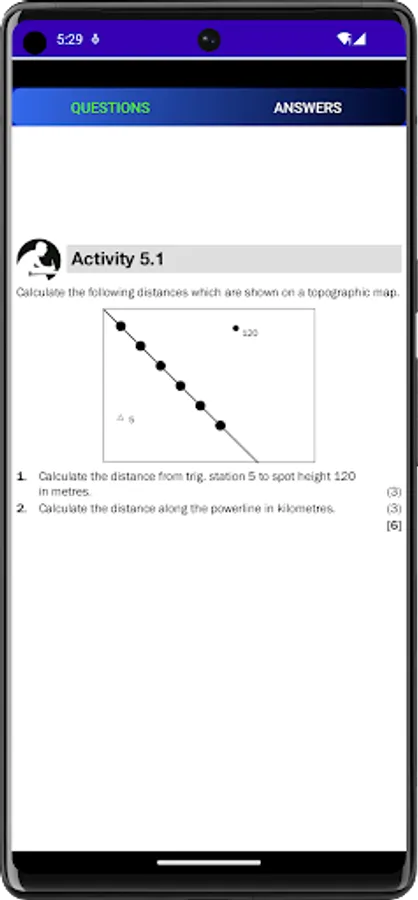 5:29

QUESTIONS

ANSWERS

Activity 5.1

Calculate the following distances which are shown on a topographic map.

120

5

1. Calculate the distance from trig. station 5 to spot height 120 in metres. (3)

2. Calculate the distance along the powerline in kilometres. (3)

[6]